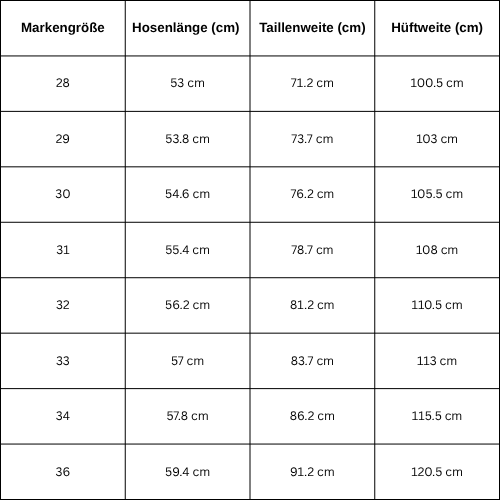 | Markengröße | Hosenlänge (cm) | Taillenweite (cm) | Hüftweite (cm) |
|---|---|---|---|
| 28 | 53 cm | 71.2 cm | 100.5 cm |
| 29 | 53.8 cm | 73.7 cm | 103 cm |
| 30 | 54.6 cm | 76.2 cm | 105.5 cm |
| 31 | 55.4 cm | 78.7 cm | 108 cm |
| 32 | 56.2 cm | 81.2 cm | 110.5 cm |
| 33 | 57 cm | 83.7 cm | 113 cm |
| 34 | 57.8 cm | 86.2 cm | 115.5 cm |
| 36 | 59.4 cm | 91.2 cm | 120.5 cm |